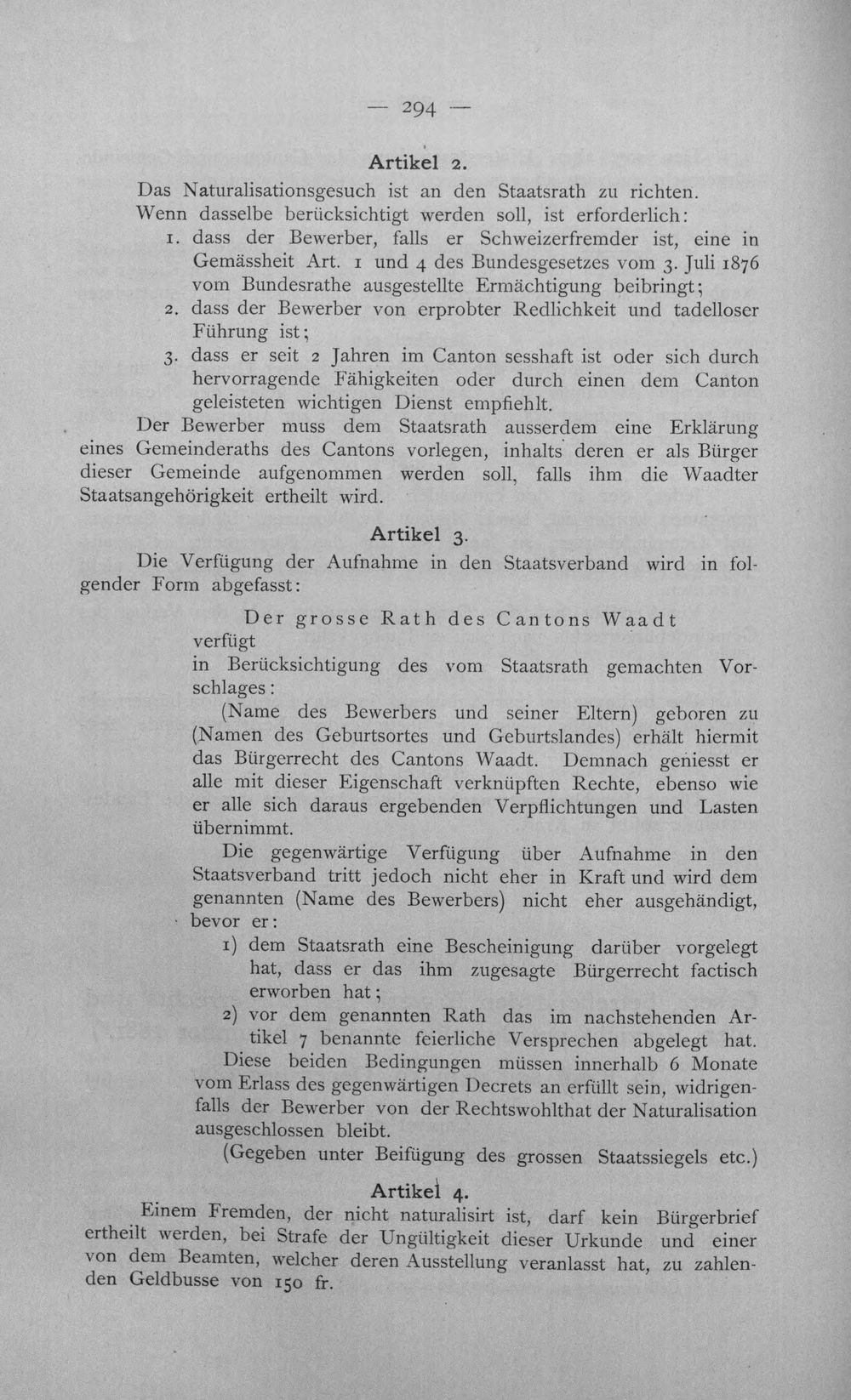 — 294 —

Artikel 2.

Das Naturalisationsgesuch ist an den Staatsrath zu richten.

Wenn dasselbe berücksichtigt werden soll, ist erforderlich:

1. dass der Bewerber, falls er Schweizerfremder ist, eine in Gemässheit Art. 1 und 4 des Bundesgesetzes vom 3. Juli 1876 vom Bundesrathe ausgestellte Ermächtigung beibringt;

2. dass der Bewerber von erprobter Redlichkeit und tadelloser Führung ist;

3. dass er seit 2 Jahren im Canton sesshaft ist oder sich durch hervorragende Fähigkeiten oder durch einen dem Canton geleisteten wichtigen Dienst empfiehlt.

Der Bewerber muss dem Staatsrath ausserdem eine Erklärung eines Gemeinderaths des Cantons vorlegen, inhalts deren er als Bürger dieser Gemeinde aufgenommen werden soll, falls ihm die Waadter Staatsangehörigkeit ertheilt wird.

Artikel 3.

Die Verfügung der Aufnahme in den Staatsverband wird in folgender Form abgefasst:

Der grosse Rath des Cantons Waadt
verfügt
in Berücksichtigung des vom Staatsrath gemachten Vorschlages:

(Name des Bewerbers und seiner Eltern) geboren zu (Namen des Geburtsortes und Geburtslandes) erhält hiermit das Bürgerrecht des Cantons Waadt. Demnach geniesst er alle mit dieser Eigenschaft verknüpften Rechte, ebenso wie er alle sich daraus ergebenden Verpflichtungen und Lasten übernimmt.

Die gegenwärtige Verfügung über Aufnahme in den Staatsverband tritt jedoch nicht eher in Kraft und wird dem genannten (Name des Bewerbers) nicht eher ausgehändigt, bevor er:

1) dem Staatsrath eine Bescheinigung darüber vorgelegt hat, dass er das ihm zugesagte Bürgerrecht factisch erworben hat;

2) vor dem genannten Rath das im nachstehenden Artikel 7 benannte feierliche Versprechen abgelegt hat.

Diese beiden Bedingungen müssen innerhalb 6 Monate vom Erlass des gegenwärtigen Decrets an erfüllt sein, widrigenfalls der Bewerber von der Rechtswohlthat der Naturalisation ausgeschlossen bleibt.

(Gegeben unter Beifügung des grossen Staatssiegels etc.)

Artikel 4.

Einem Fremden, der nicht naturalisirt ist, darf kein Bürgerbrief ertheilt werden, bei Strafe der Ungültigkeit dieser Urkunde und einer von dem Beamten, welcher deren Ausstellung veranlasst hat, zu zahlenden Geldbusse von 150 fr.